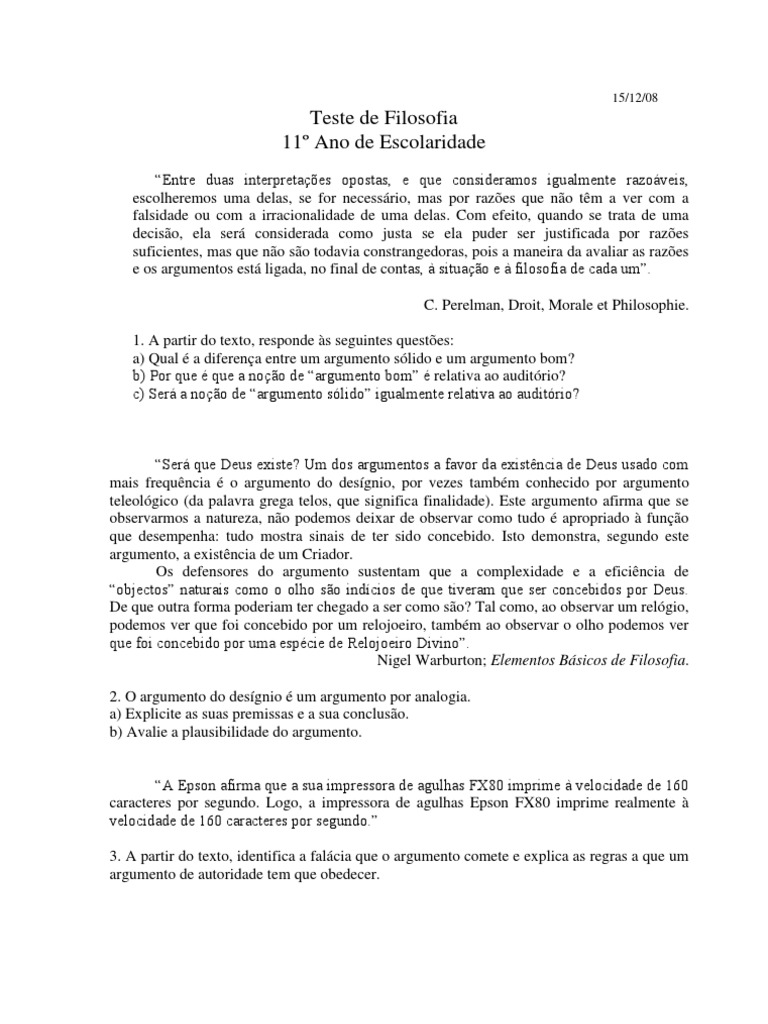 15/12/08

Teste de Filosofia
11º Ano de Escolaridade

“Entre duas interpretações opostas, e que consideramos igualmente razoáveis, escolheremos uma delas, se for necessário, mas por razões que não têm a ver com a falsidade ou com a irracionalidade de uma delas. Com efeito, quando se trata de uma decisão, ela será considerada como justa se ela puder ser justificada por razões suficientes, mas que não são todavia constrangedoras, pois a maneira da avaliar as razões e os argumentos está ligada, no final de contas, à situação e à filosofia de cada um”.

C. Perelman, Droit, Morale et Philosophie.

1. A partir do texto, responde às seguintes questões:
a) Qual é a diferença entre um argumento sólido e um argumento bom?
b) Por que é que a noção de “argumento bom” é relativa ao auditório?
c) Será a noção de “argumento sólido” igualmente relativa ao auditório?

“Será que Deus existe? Um dos argumentos a favor da existência de Deus usado com mais frequência é o argumento do desígnio, por vezes também conhecido por argumento teleológico (da palavra grega telos, que significa finalidade). Este argumento afirma que se observarmos a natureza, não podemos deixar de observar como tudo é apropriado à função que desempenha: tudo mostra sinais de ter sido concebido. Isto demonstra, segundo este argumento, a existência de um Criador.

Os defensores do argumento sustentam que a complexidade e a eficiência de “objectos” naturais como o olho são indícios de que tiveram que ser concebidos por Deus. De que outra forma poderiam ter chegado a ser como são? Tal como, ao observar um relógio, podemos ver que foi concebido por um relojoeiro, também ao observar o olho podemos ver que foi concebido por uma espécie de Relojoeiro Divino”.
Nigel Warburton; Elementos Básicos de Filosofia.

2. O argumento do desígnio é um argumento por analogia.
a) Explicite as suas premissas e a sua conclusão.
b) Avalie a plausibilidade do argumento.

“A Epson afirma que a sua impressora de agulhas FX80 imprime à velocidade de 160 caracteres por segundo. Logo, a impressora de agulhas Epson FX80 imprime realmente à velocidade de 160 caracteres por segundo.”

3. A partir do texto, identifica a falácia que o argumento comete e explica as regras a que um argumento de autoridade tem que obedecer.